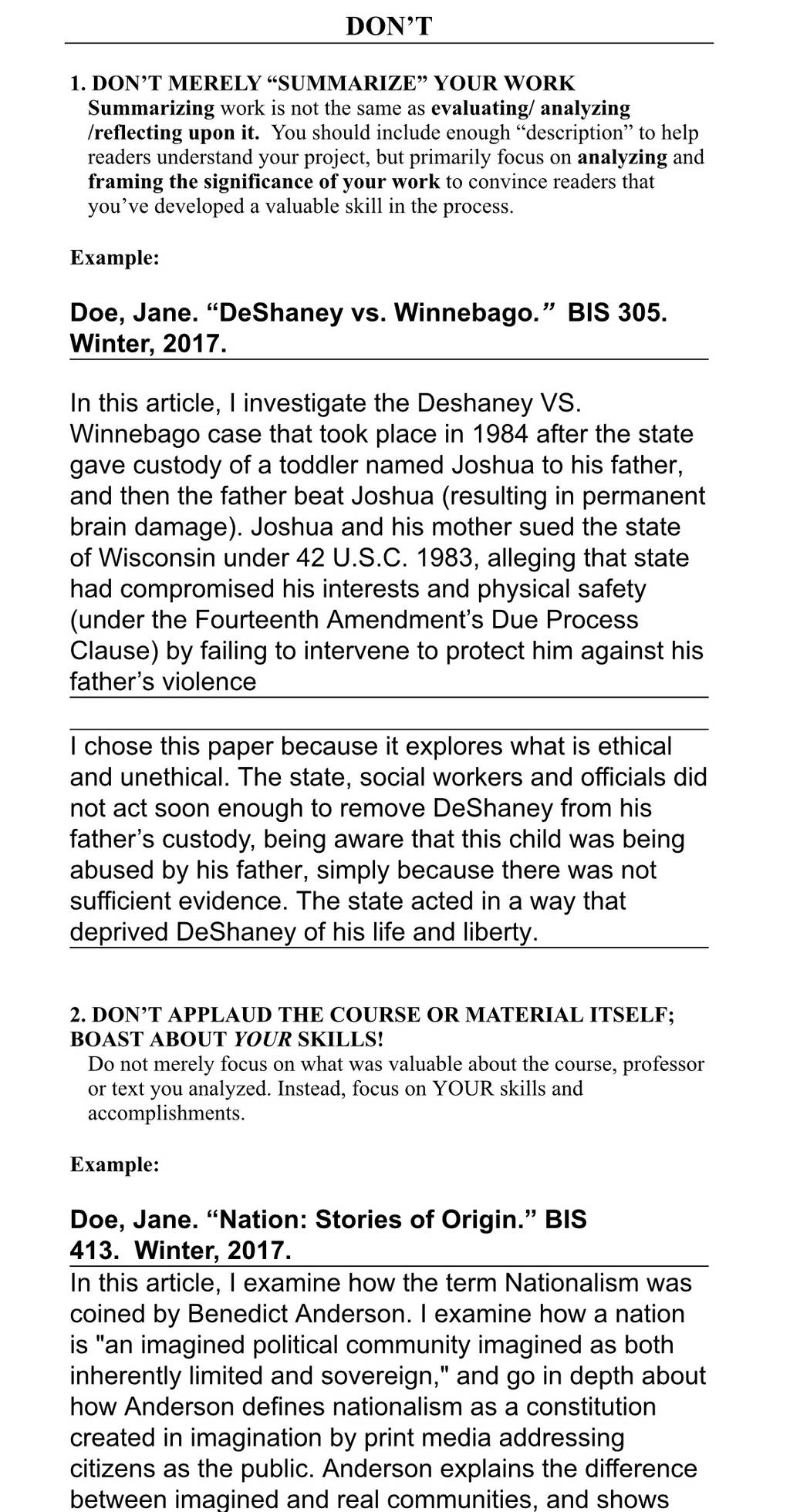 DON'T

1. DON'T MERELY "SUMMARIZE" YOUR WORK
Summarizing work is not the same as evaluating/ analyzing /reflecting upon it. You should include enough "description" to help readers understand your project, but primarily focus on analyzing and framing the significance of your work to convince readers that you've developed a valuable skill in the process.

Example:

Doe, Jane. "DeShaney vs. Winnebago." BIS 305. Winter, 2017.

In this article, I investigate the Deshaney VS. Winnebago case that took place in 1984 after the state gave custody of a toddler named Joshua to his father, and then the father beat Joshua (resulting in permanent brain damage). Joshua and his mother sued the state of Wisconsin under 42 U.S.C. 1983, alleging that state had compromised his interests and physical safety (under the Fourteenth Amendment's Due Process Clause) by failing to intervene to protect him against his father's violence

I chose this paper because it explores what is ethical and unethical. The state, social workers and officials did not act soon enough to remove DeShaney from his father's custody, being aware that this child was being abused by his father, simply because there was not sufficient evidence. The state acted in a way that deprived DeShaney of his life and liberty.

2. DON'T APPLAUD THE COURSE OR MATERIAL ITSELF; BOAST ABOUT YOUR SKILLS!
Do not merely focus on what was valuable about the course, professor or text you analyzed. Instead, focus on YOUR skills and accomplishments.

Example:

Doe, Jane. "Nation: Stories of Origin." BIS 413. Winter, 2017.

In this article, I examine how the term Nationalism was coined by Benedict Anderson. I examine how a nation is "an imagined political community imagined as both inherently limited and sovereign," and go in depth about how Anderson defines nationalism as a constitution created in imagination by print media addressing citizens as the public. Anderson explains the difference between imagined and real communities, and shows